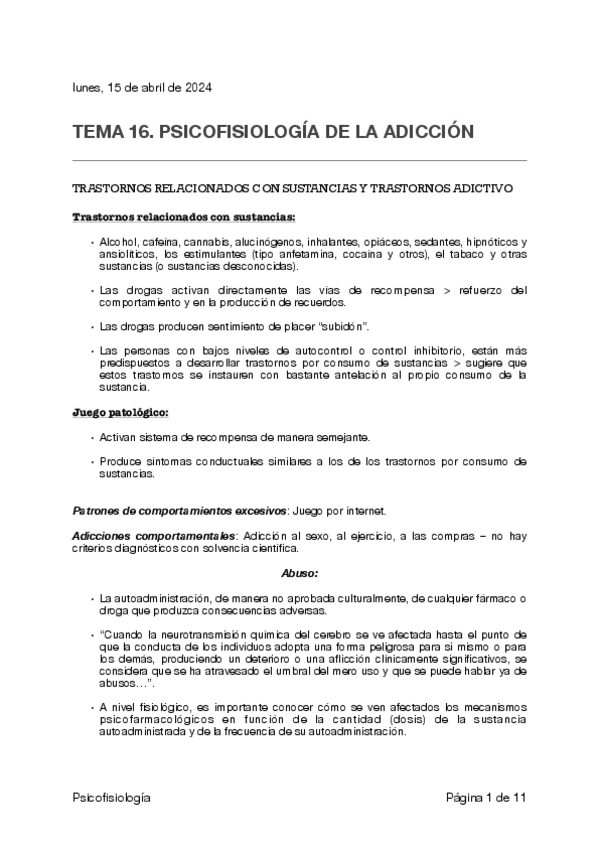 lunes, 15 de abril de 2024

TEMA 16. PSICOFISIOLOGÍA DE LA ADICCIÓN

TRASTORNOS RELACIONADOS CON SUSTANCIAS Y TRASTORNOS ADICTIVO

Trastornos relacionados con sustancias:

• Alcohol, cafeína, cannabis, alucinógenos, inhalantes, opiáceos, sedantes, hipnóticos y ansiolíticos, los estimulantes (tipo anfetamina, cocaína y otros), el tabaco y otras sustancias (o sustancias desconocidas).

• Las drogas activan directamente las vías de recompensa > refuerzo del comportamiento y en la producción de recuerdos.

• Las drogas producen sentimiento de placer "subidón".

• Las personas con bajos niveles de autocontrol o control inhibitorio, están más predispuestos a desarrollar trastornos por consumo de sustancias > sugiere que estos trastornos se instauren con bastante antelación al propio consumo de la sustancia.

Juego patológico:

• Activan sistema de recompensa de manera semejante.

• Produce síntomas conductuales similares a los de los trastornos por consumo de sustancias.

Patrones de comportamientos excesivos: Juego por internet.

Adicciones comportamentales: Adicción al sexo, al ejercicio, a las compras – no hay criterios diagnósticos con solvencia científica.

Abuso:

• La autoadministración, de manera no aprobada culturalmente, de cualquier fármaco o droga que produzca consecuencias adversas.

• "Cuando la neurotransmisión química del cerebro se ve afectada hasta el punto de que la conducta de los individuos adopta una forma peligrosa para sí mismo o para los demás, produciendo un deterioro o una aflicción clínicamente significativos, se considera que se ha atravesado el umbral del mero uso y que se puede hablar ya de abusos…".

• A nivel fisiológico, es importante conocer cómo se ven afectados los mecanismos psicofarmacológicos en función de la cantidad (dosis) de la sustancia autoadministrada y de la frecuencia de su autoadministración.

Psicofisiología

Página 1 de 11